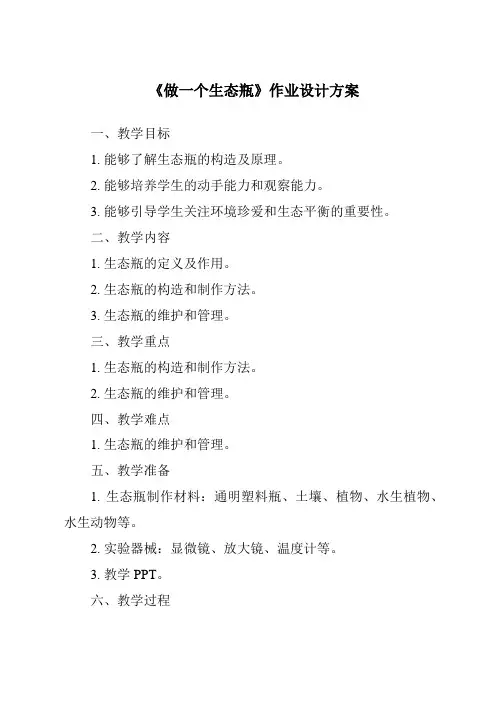 《做一个生态瓶》作业设计方案

一、教学目标

1. 能够了解生态瓶的构造及原理。

2. 能够培养学生的动手能力和观察能力。

3. 能够引导学生关注环境珍爱和生态平衡的重要性。

二、教学内容

1. 生态瓶的定义及作用。

2. 生态瓶的构造和制作方法。

3. 生态瓶的维护和管理。

三、教学重点

1. 生态瓶的构造和制作方法。

2. 生态瓶的维护和管理。

四、教学难点

1. 生态瓶的维护和管理。

五、教学准备

1. 生态瓶制作材料：通明塑料瓶、土壤、植物、水生植物、水生动物等。

2. 实验器械：显微镜、放大镜、温度计等。

3. 教学 PPT。

六、教学过程